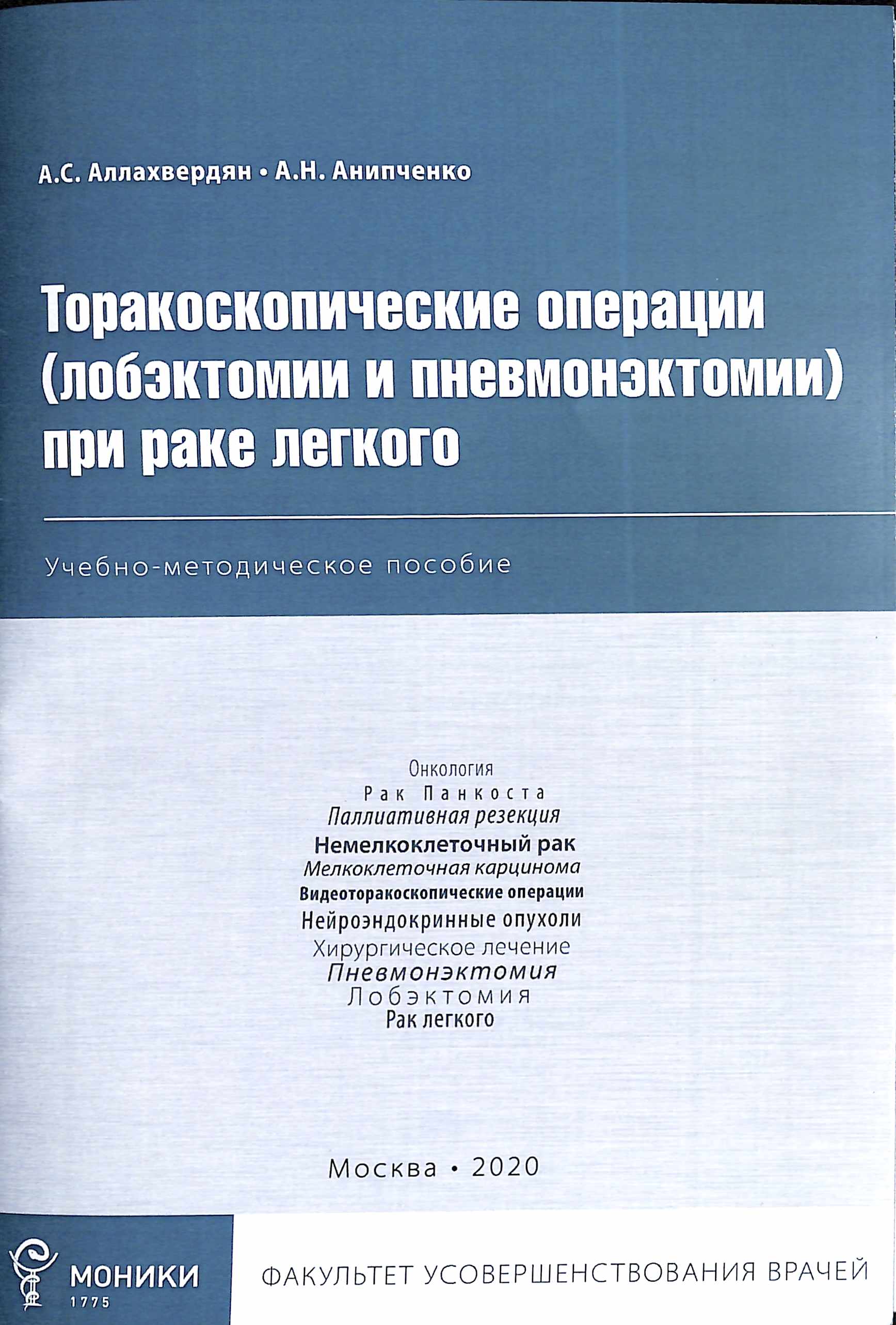 А.С. Аллахвердян • А.Н. Анипченко

Торакоскопические операции (лобэктомии и пневмонэктомии) при раке легкого

Учебно-методическое пособие

Онкология
Рак Панкоста
Паллиативная резекция
Немелкоклеточный рак
Мелкоклеточная карцинома
Видеоторакоскопические операции
Нейроэндокринные опухоли
Хирургическое лечение
Пневмонэктомия
Лобэктомия
Рак легкого

Москва • 2020

МОНИКИ
1775

ФАКУЛЬТЕТ УСОВЕРШЕНСТВОВАНИЯ ВРАЧЕЙ